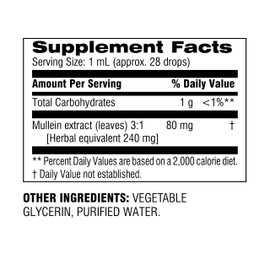 Supplement Facts
Serving Size: 1 mL (approx. 28 drops)

| Amount Per Serving | | % Daily Value |
|---|---|---|
| Total Carbohydrates | 1 g | <1%** |
| Mullein extract (leaves) 3:1 [Herbal equivalent 240 mg] | 80 mg | † |

** Percent Daily Values are based on a 2,000 calorie diet.
† Daily Value not established.

OTHER INGREDIENTS: VEGETABLE GLYCERIN, PURIFIED WATER.